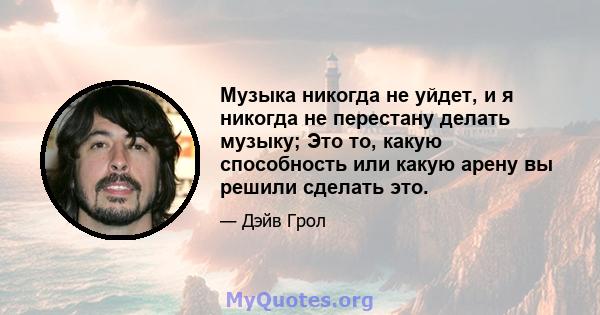 Музыка никогда не уйдет, и я никогда не перестану делать музыку; Это то, какую способность или какую арену вы решили сделать это.

— Дэйв Грол

MyQuotes.org